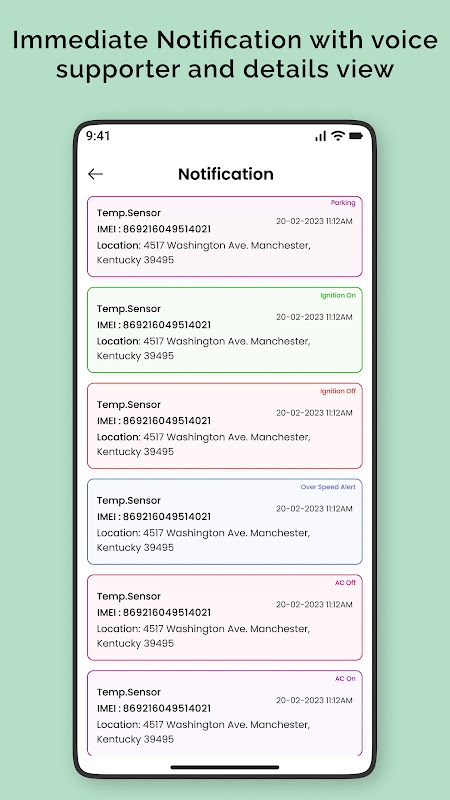 Immediate Notification with voice supporter and details view

9:41

Notification

Parking
Temp.Sensor
20-02-2023 11:12AM
IMEI : 869216049514021
Location: 4517 Washington Ave. Manchester, Kentucky 39495

Ignition On
Temp.Sensor
20-02-2023 11:12AM
IMEI : 869216049514021
Location: 4517 Washington Ave. Manchester, Kentucky 39495

Ignition Off
Temp.Sensor
20-02-2023 11:12AM
IMEI : 869216049514021
Location: 4517 Washington Ave. Manchester, Kentucky 39495

Over Speed Alert
Temp.Sensor
20-02-2023 11:12AM
IMEI : 869216049514021
Location: 4517 Washington Ave. Manchester, Kentucky 39495

AC Off
Temp.Sensor
20-02-2023 11:12AM
IMEI : 869216049514021
Location: 4517 Washington Ave. Manchester, Kentucky 39495

AC On
Temp.Sensor
20-02-2023 11:12AM
IMEI : 869216049514021
Location: 4517 Washington Ave. Manchester, Kentucky 39495